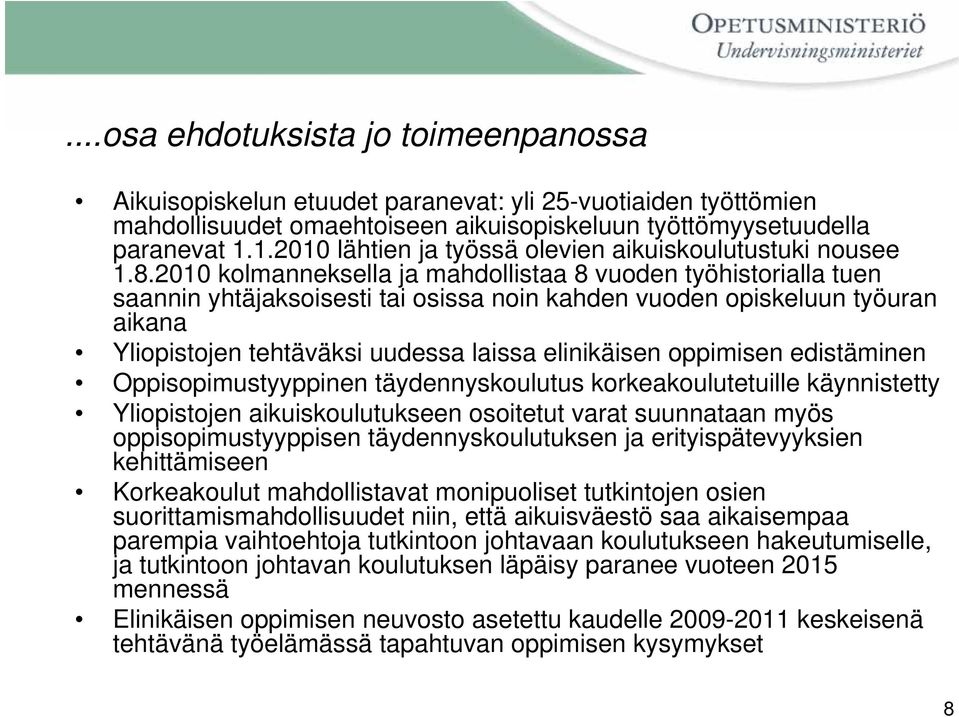 OPETUSMINISTERIÖ
Undervisningsministeriet

....osa ehdotuksista jo toimeenpanossa

• Aikuisopiskelun etuudet paranevat: yli 25-vuotiaiden työttömien mahdollisuudet omaehtoiseen aikuisopiskeluun työttömyysetuudella paranevat 1.1.2010 lähtien ja työssä olevien aikuiskoulutustuki nousee 1.8.2010 kolmanneksella ja mahdollistaa 8 vuoden työhistorialla tuen saannin yhtäjaksoisesti tai osissa noin kahden vuoden opiskeluun työuran aikana
• Yliopistojen tehtäväksi uudessa laissa elinikäisen oppimisen edistäminen
• Oppisopimustyyppinen täydennyskoulutus korkeakoulutetuille käynnistetty
• Yliopistojen aikuiskoulutukseen osoitetut varat suunnataan myös oppisopimustyyppisen täydennyskoulutuksen ja erityispätevyyksien kehittämiseen
• Korkeakoulut mahdollistavat monipuoliset tutkintojen osien suorittamismahdollisuudet niin, että aikuisväestö saa aikaisempaa parempia vaihtoehtoja tutkintoon johtavaan koulutukseen hakeutumiselle, ja tutkintoon johtavan koulutuksen läpäisy paranee vuoteen 2015 mennessä
• Elinikäisen oppimisen neuvosto asetettu kaudelle 2009-2011 keskeisenä tehtävänä työelämässä tapahtuvan oppimisen kysymykset

8